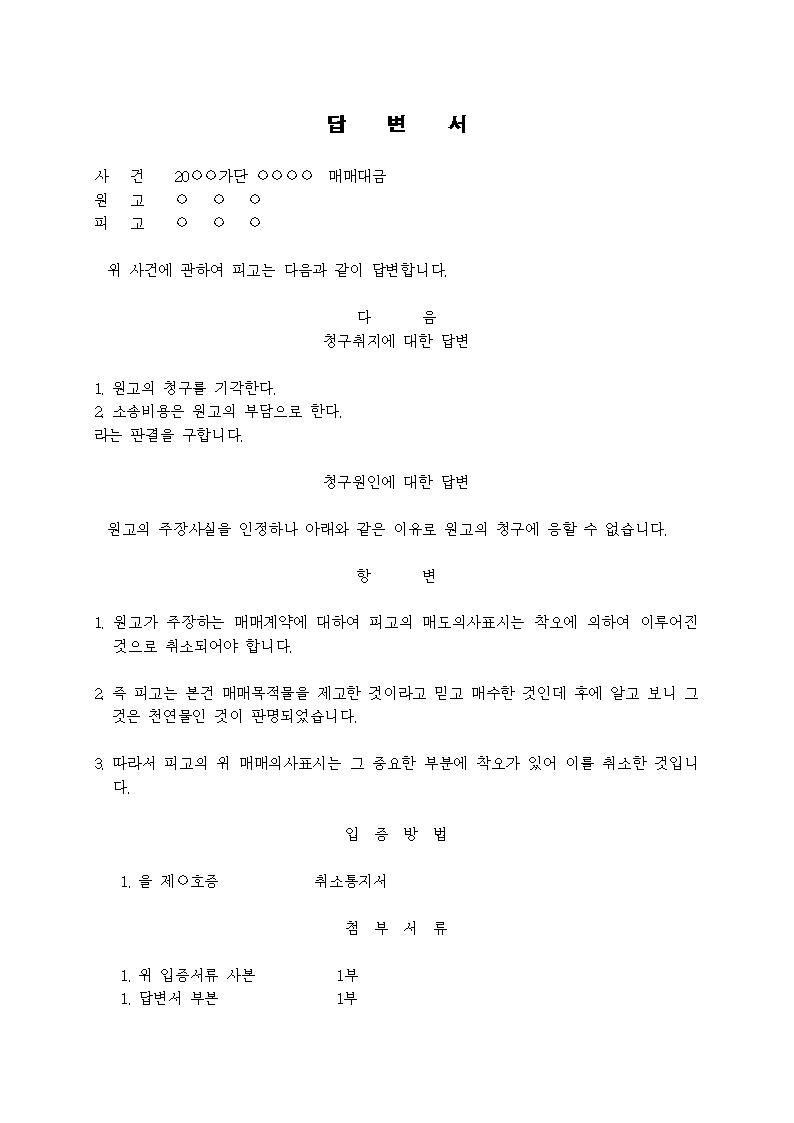 답 변 서

사 건 20○○가단 ○○○○ 매매대금
원 고 ○ ○ ○
피 고 ○ ○ ○

위 사건에 관하여 피고는 다음과 같이 답변합니다.

다 음

청구취지에 대한 답변

1. 원고의 청구를 기각한다.
2. 소송비용은 원고의 부담으로 한다.
라는 판결을 구합니다.

청구원인에 대한 답변

원고의 주장사실을 인정하나 아래와 같은 이유로 원고의 청구에 응할 수 없습니다.

항 변

1. 원고가 주장하는 매매계약에 대하여 피고의 매도의사표시는 착오에 의하여 이루어진 것으로 취소되어야 합니다.

2. 즉 피고는 본건 매매목적물을 제고한 것이라고 믿고 매수한 것인데 후에 알고 보니 그것은 천연물인 것이 판명되었습니다.

3. 따라서 피고의 위 매매의사표시는 그 중요한 부분에 착오가 있어 이를 취소한 것입니다.

입 증 방 법

1. 을 제○호증 취소통지서

첨 부 서 류

1. 위 입증서류 사본 1부
1. 답변서 부본 1부